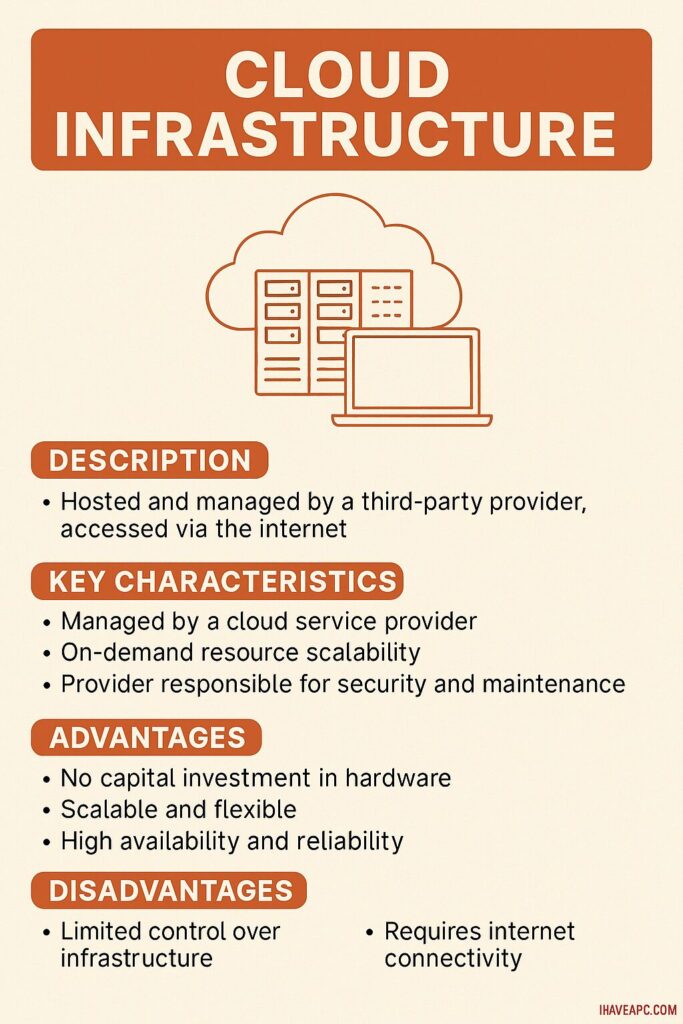 CLOUD INFRASTRUCTURE

DESCRIPTION

• Hosted and managed by a third-party provider, accessed via the internet

KEY CHARACTERISTICS

• Managed by a cloud service provider
• On-demand resource scalability
• Provider responsible for security and maintenance

ADVANTAGES

• No capital investment in hardware
• Scalable and flexible
• High availability and reliability

DISADVANTAGES

• Limited control over infrastructure

• Requires internet connectivity

IHAVEAPC.COM